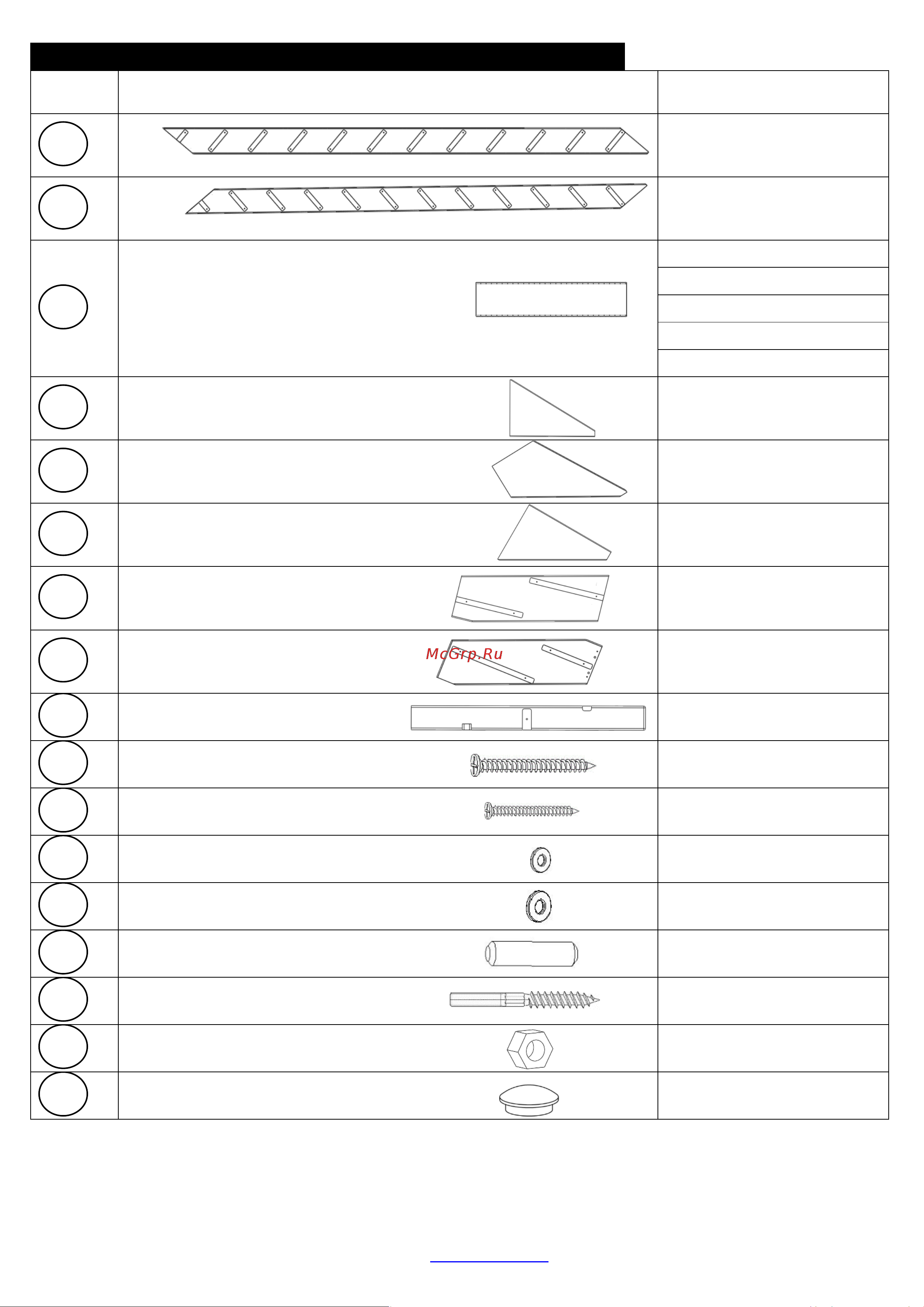 McGrp.Ru